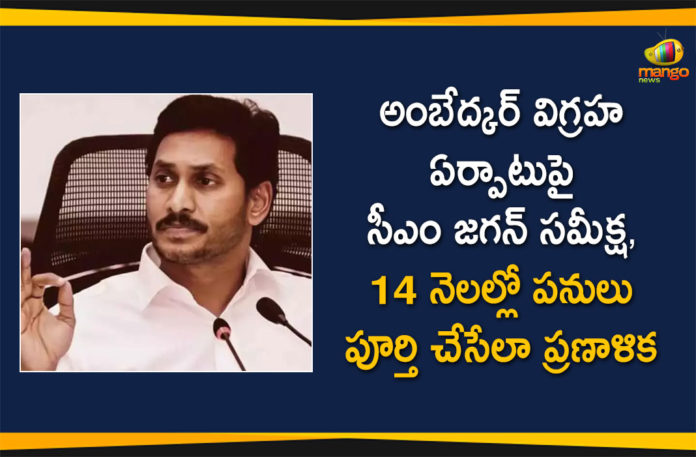 mango news

అంబేద్కర్ విగ్రహ ఏర్పాటుపై సీఎం జగన్ సమీక్ష, 14 నెలల్లో పనులు పూర్తి చేసేలా ప్రణాళిక